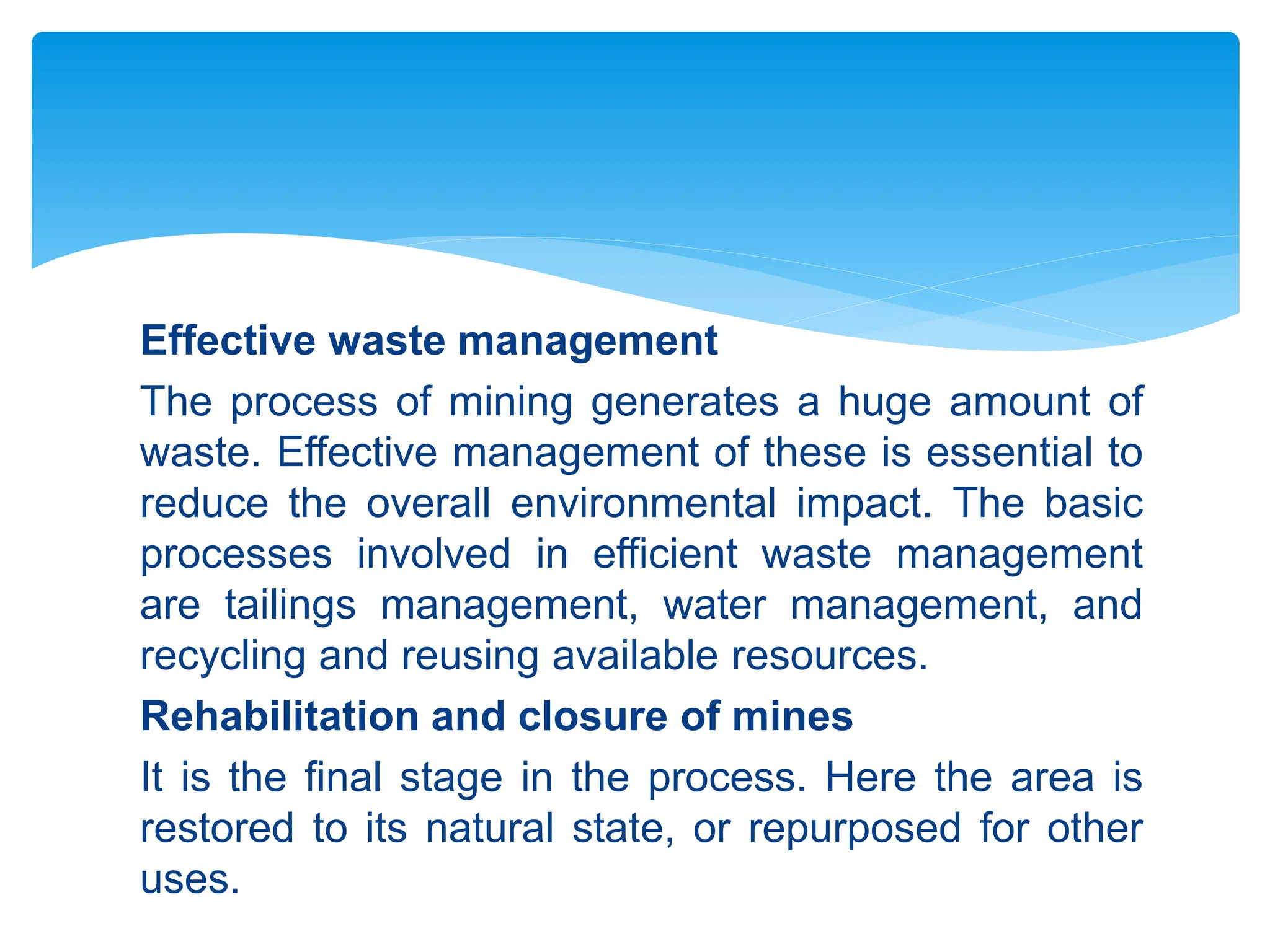 Effective waste management

The process of mining generates a huge amount of waste. Effective management of these is essential to reduce the overall environmental impact. The basic processes involved in efficient waste management are tailings management, water management, and recycling and reusing available resources.

Rehabilitation and closure of mines

It is the final stage in the process. Here the area is restored to its natural state, or repurposed for other uses.